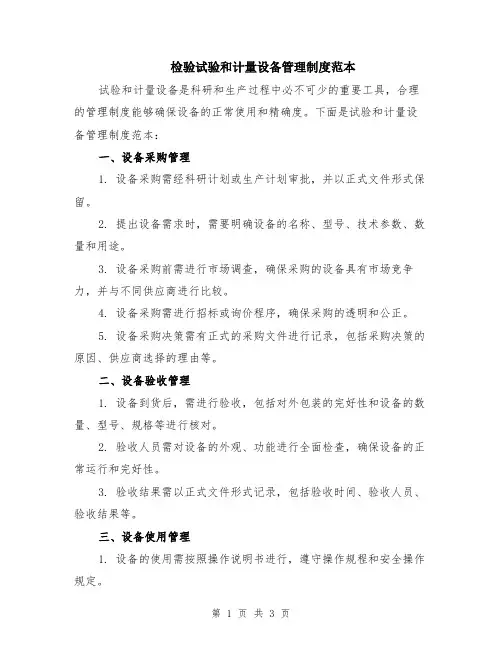 检验试验和计量设备管理制度范本

试验和计量设备是科研和生产过程中必不可少的重要工具，合理的管理制度能够确保设备的正常使用和精确度。下面是试验和计量设备管理制度范本：

一、设备采购管理

1. 设备采购需经科研计划或生产计划审批，并以正式文件形式保留。

2. 提出设备需求时，需要明确设备的名称、型号、技术参数、数量和用途。

3. 设备采购前需进行市场调查，确保采购的设备具有市场竞争力，并与不同供应商进行比较。

4. 设备采购需进行招标或询价程序，确保采购的透明和公正。

5. 设备采购决策需有正式的采购文件进行记录，包括采购决策的原因、供应商选择的理由等。

二、设备验收管理

1. 设备到货后，需进行验收，包括对外包装的完好性和设备的数量、型号、规格等进行核对。

2. 验收人员需对设备的外观、功能进行全面检查，确保设备的正常运行和完好性。

3. 验收结果需以正式文件形式记录，包括验收时间、验收人员、验收结果等。

三、设备使用管理

1. 设备的使用需按照操作说明书进行，遵守操作规程和安全操作规定。

第 1 页 共 3 页